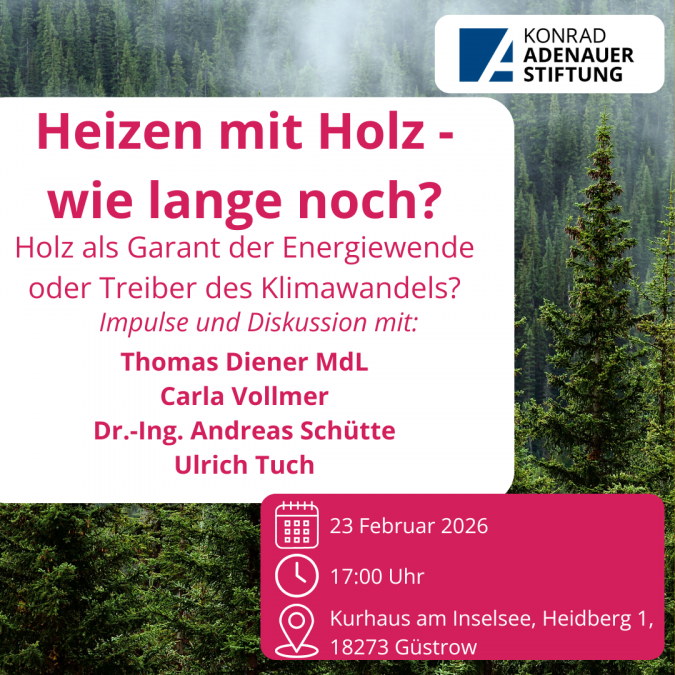 KONRAD
ADENAUER
STIFTUNG

Heizen mit Holz - wie lange noch?

Holz als Garant der Energiewende oder Treiber des Klimawandels?

Impulse und Diskussion mit:

Thomas Diener MdL
Carla Vollmer
Dr.-Ing. Andreas Schütte
Ulrich Tuch

23 Februar 2026

17:00 Uhr

Kurhaus am Inselsee, Heidberg 1, 18273 Güstrow